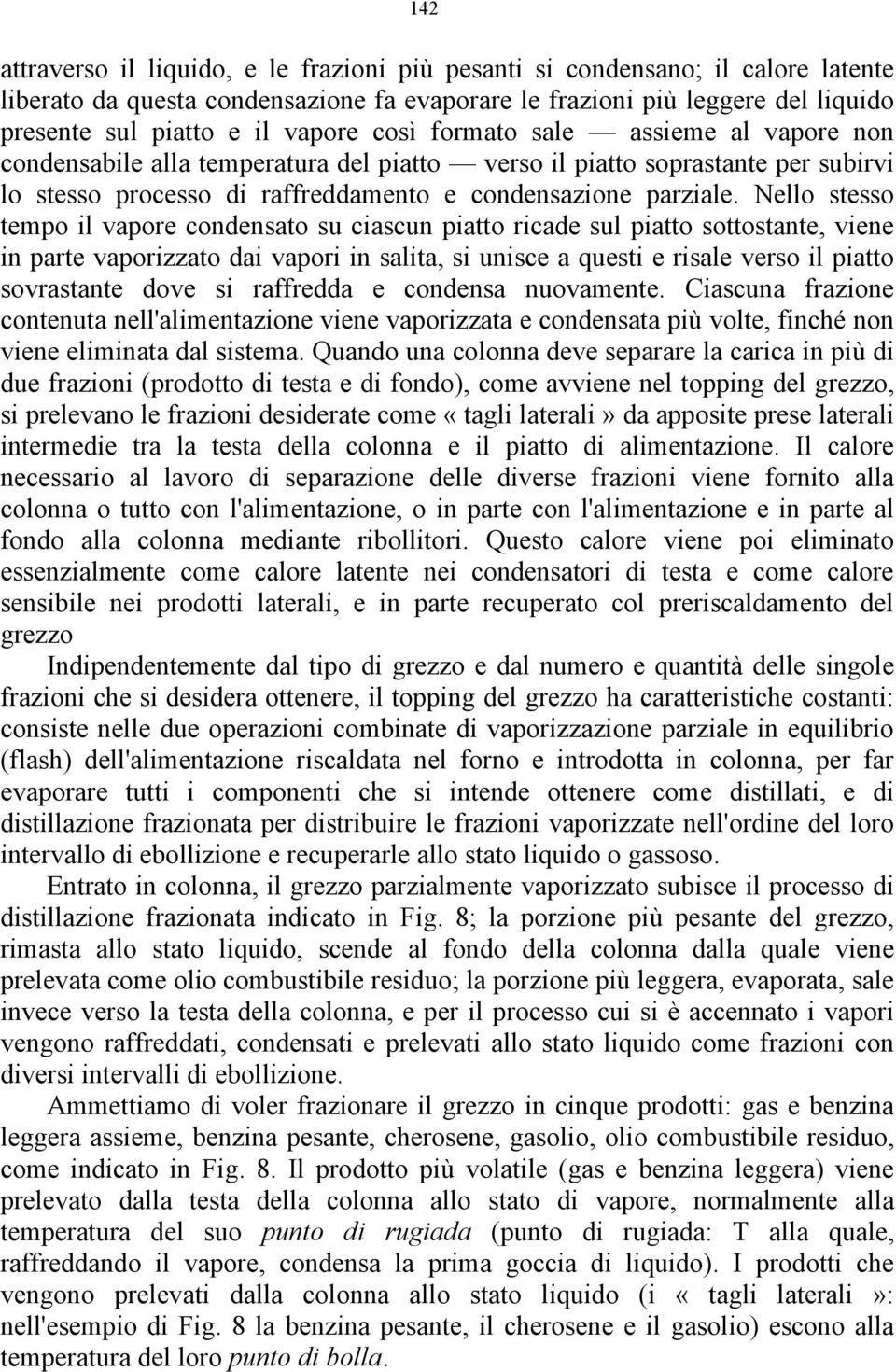 142

attraverso il liquido, e le frazioni più pesanti si condensano; il calore latente liberato da questa condensazione fa evaporare le frazioni più leggere del liquido presente sul piatto e il vapore così formato sale — assieme al vapore non condensabile alla temperatura del piatto — verso il piatto soprastante per subirvi lo stesso processo di raffreddamento e condensazione parziale. Nello stesso tempo il vapore condensato su ciascun piatto ricade sul piatto sottostante, viene in parte vaporizzato dai vapori in salita, si unisce a questi e risale verso il piatto sovrastante dove si raffredda e condensa nuovamente. Ciascuna frazione contenuta nell'alimentazione viene vaporizzata e condensata più volte, finché non viene eliminata dal sistema. Quando una colonna deve separare la carica in più di due frazioni (prodotto di testa e di fondo), come avviene nel topping del grezzo, si prelevano le frazioni desiderate come «tagli laterali» da apposite prese laterali intermedie tra la testa della colonna e il piatto di alimentazione. Il calore necessario al lavoro di separazione delle diverse frazioni viene fornito alla colonna o tutto con l'alimentazione, o in parte con l'alimentazione e in parte al fondo alla colonna mediante ribollitori. Questo calore viene poi eliminato essenzialmente come calore latente nei condensatori di testa e come calore sensibile nei prodotti laterali, e in parte recuperato col preriscaldamento del grezzo

Indipendentemente dal tipo di grezzo e dal numero e quantità delle singole frazioni che si desidera ottenere, il topping del grezzo ha caratteristiche costanti: consiste nelle due operazioni combinate di vaporizzazione parziale in equilibrio (flash) dell'alimentazione riscaldata nel forno e introdotta in colonna, per far evaporare tutti i componenti che si intende ottenere come distillati, e di distillazione frazionata per distribuire le frazioni vaporizzate nell'ordine del loro intervallo di ebollizione e recuperarle allo stato liquido o gassoso.

Entrato in colonna, il grezzo parzialmente vaporizzato subisce il processo di distillazione frazionata indicato in Fig. 8; la porzione più pesante del grezzo, rimasta allo stato liquido, scende al fondo della colonna dalla quale viene prelevata come olio combustibile residuo; la porzione più leggera, evaporata, sale invece verso la testa della colonna, e per il processo cui si è accennato i vapori vengono raffreddati, condensati e prelevati allo stato liquido come frazioni con diversi intervalli di ebollizione.

Ammettiamo di voler frazionare il grezzo in cinque prodotti: gas e benzina leggera assieme, benzina pesante, cherosene, gasolio, olio combustibile residuo, come indicato in Fig. 8. Il prodotto più volatile (gas e benzina leggera) viene prelevato dalla testa della colonna allo stato di vapore, normalmente alla temperatura del suo punto di rugiada (punto di rugiada: T alla quale, raffreddando il vapore, condensa la prima goccia di liquido). I prodotti che vengono prelevati dalla colonna allo stato liquido (i « tagli laterali »: nell'esempio di Fig. 8 la benzina pesante, il cherosene e il gasolio) escono alla temperatura del loro punto di bolla.